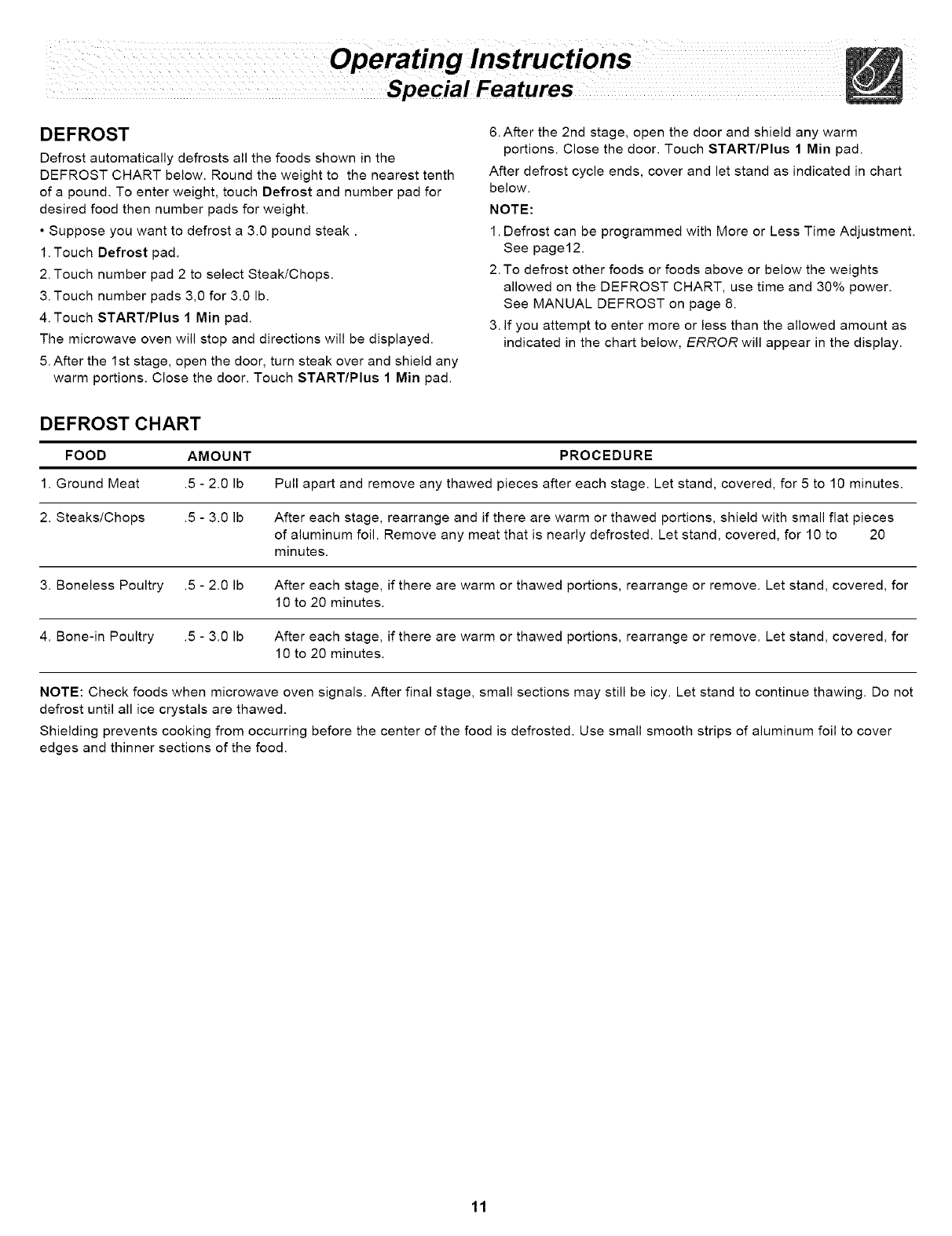 Operating Instructions
Special Features

DEFROST

Defrost automatically defrosts all the foods shown in the DEFROST CHART below. Round the weight to the nearest tenth of a pound. To enter weight, touch Defrost and number pad for desired food then number pads for weight.

• Suppose you want to defrost a 3.0 pound steak .

1. Touch Defrost pad.

2. Touch number pad 2 to select Steak/Chops.

3. Touch number pads 3,0 for 3.0 lb.

4. Touch START/Plus 1 Min pad.

The microwave oven will stop and directions will be displayed.

5. After the 1st stage, open the door, turn steak over and shield any warm portions. Close the door. Touch START/Plus 1 Min pad.

6. After the 2nd stage, open the door and shield any warm portions. Close the door. Touch START/Plus 1 Min pad.

After defrost cycle ends, cover and let stand as indicated in chart below.

NOTE:

1. Defrost can be programmed with More or Less Time Adjustment. See page12.

2. To defrost other foods or foods above or below the weights allowed on the DEFROST CHART, use time and 30% power. See MANUAL DEFROST on page 8.

3. If you attempt to enter more or less than the allowed amount as indicated in the chart below, ERROR will appear in the display.

DEFROST CHART

| FOOD | AMOUNT | PROCEDURE |
|---|---|---|
| 1. Ground Meat | .5 - 2.0 lb | Pull apart and remove any thawed pieces after each stage. Let stand, covered, for 5 to 10 minutes. |
| 2. Steaks/Chops | .5 - 3.0 lb | After each stage, rearrange and if there are warm or thawed portions, shield with small flat pieces of aluminum foil. Remove any meat that is nearly defrosted. Let stand, covered, for 10 to 20 minutes. |
| 3. Boneless Poultry | .5 - 2.0 lb | After each stage, if there are warm or thawed portions, rearrange or remove. Let stand, covered, for 10 to 20 minutes. |
| 4. Bone-in Poultry | .5 - 3.0 lb | After each stage, if there are warm or thawed portions, rearrange or remove. Let stand, covered, for 10 to 20 minutes. |

NOTE: Check foods when microwave oven signals. After final stage, small sections may still be icy. Let stand to continue thawing. Do not defrost until all ice crystals are thawed.

Shielding prevents cooking from occurring before the center of the food is defrosted. Use small smooth strips of aluminum foil to cover edges and thinner sections of the food.

11